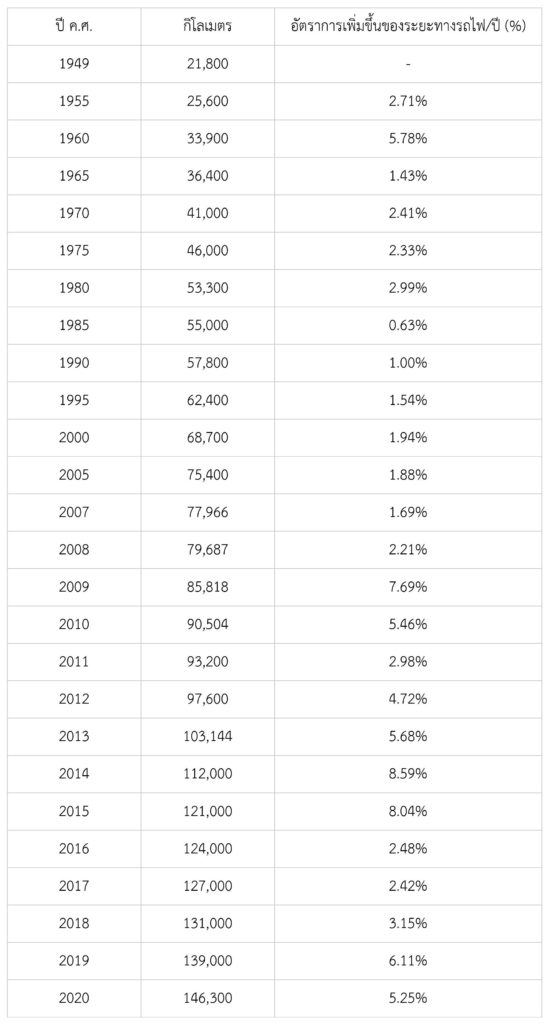 | ปี ค.ศ. | กิโลเมตร | อัตราการเพิ่มขึ้นของระยะทางรถไฟ/ปี (%) |
|---|---|---|
| 1949 | 21,800 | - |
| 1955 | 25,600 | 2.71% |
| 1960 | 33,900 | 5.78% |
| 1965 | 36,400 | 1.43% |
| 1970 | 41,000 | 2.41% |
| 1975 | 46,000 | 2.33% |
| 1980 | 53,300 | 2.99% |
| 1985 | 55,000 | 0.63% |
| 1990 | 57,800 | 1.00% |
| 1995 | 62,400 | 1.54% |
| 2000 | 68,700 | 1.94% |
| 2005 | 75,400 | 1.88% |
| 2007 | 77,966 | 1.69% |
| 2008 | 79,687 | 2.21% |
| 2009 | 85,818 | 7.69% |
| 2010 | 90,504 | 5.46% |
| 2011 | 93,200 | 2.98% |
| 2012 | 97,600 | 4.72% |
| 2013 | 103,144 | 5.68% |
| 2014 | 112,000 | 8.59% |
| 2015 | 121,000 | 8.04% |
| 2016 | 124,000 | 2.48% |
| 2017 | 127,000 | 2.42% |
| 2018 | 131,000 | 3.15% |
| 2019 | 139,000 | 6.11% |
| 2020 | 146,300 | 5.25% |